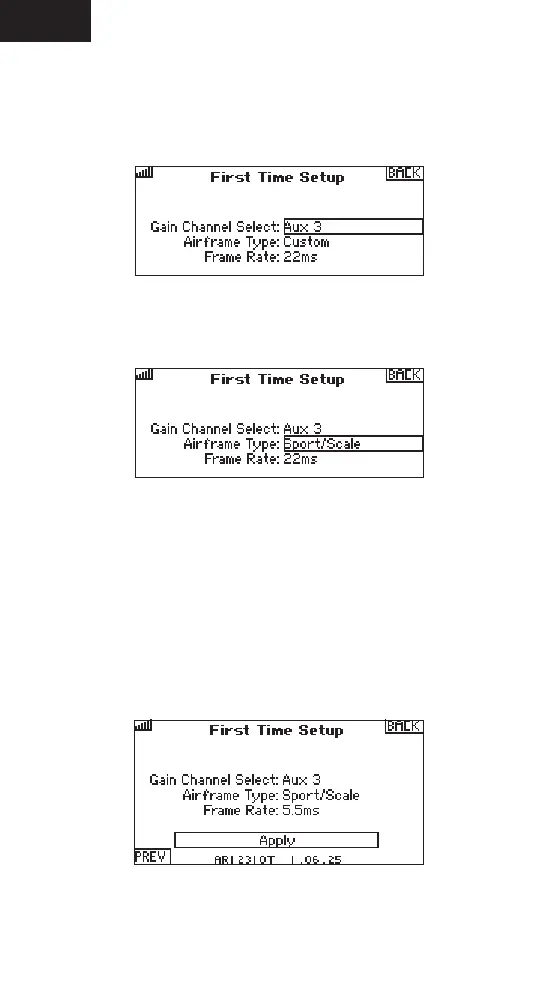 First Time Setup
BACK
Gain Channel Select: Aux 3
Airframe Type: Custom
Frame Rate: 22ms

First Time Setup
BACK
Gain Channel Select: Aux 3
Airframe Type: Sport/Scale
Frame Rate: 22ms

First Time Setup
BACK
Gain Channel Select: Aux 3
Airframe Type: Sport/Scale
Frame Rate: 5.5ms
Apply
PREV
AR12310T 1.06.25